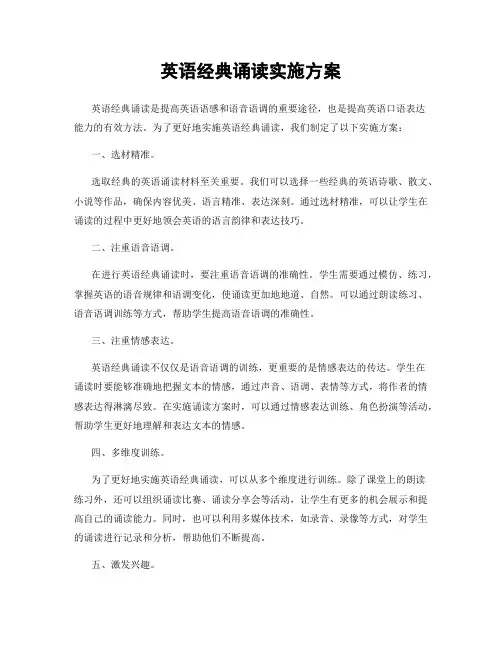 英语经典诵读实施方案

英语经典诵读是提高英语语感和语音语调的重要途径，也是提高英语口语表达能力的有效方法。为了更好地实施英语经典诵读，我们制定了以下实施方案：

一、选材精准。

选取经典的英语诵读材料至关重要。我们可以选择一些经典的英语诗歌、散文、小说等作品，确保内容优美、语言精准、表达深刻。通过选材精准，可以让学生在诵读的过程中更好地领会英语的语言韵律和表达技巧。

二、注重语音语调。

在进行英语经典诵读时，要注重语音语调的准确性。学生需要通过模仿、练习，掌握英语的语音规律和语调变化，使诵读更加地地道、自然。可以通过朗读练习、语音语调训练等方式，帮助学生提高语音语调的准确性。

三、注重情感表达。

英语经典诵读不仅仅是语音语调的训练，更重要的是情感表达的传达。学生在诵读时要能够准确地把握文本的情感，通过声音、语调、表情等方式，将作者的情感表达得淋漓尽致。在实施诵读方案时，可以通过情感表达训练、角色扮演等活动，帮助学生更好地理解和表达文本的情感。

四、多维度训练。

为了更好地实施英语经典诵读，可以从多个维度进行训练。除了课堂上的朗读练习外，还可以组织诵读比赛、诵读分享会等活动，让学生有更多的机会展示和提高自己的诵读能力。同时，也可以利用多媒体技术，如录音、录像等方式，对学生的诵读进行记录和分析，帮助他们不断提高。

五、激发兴趣。